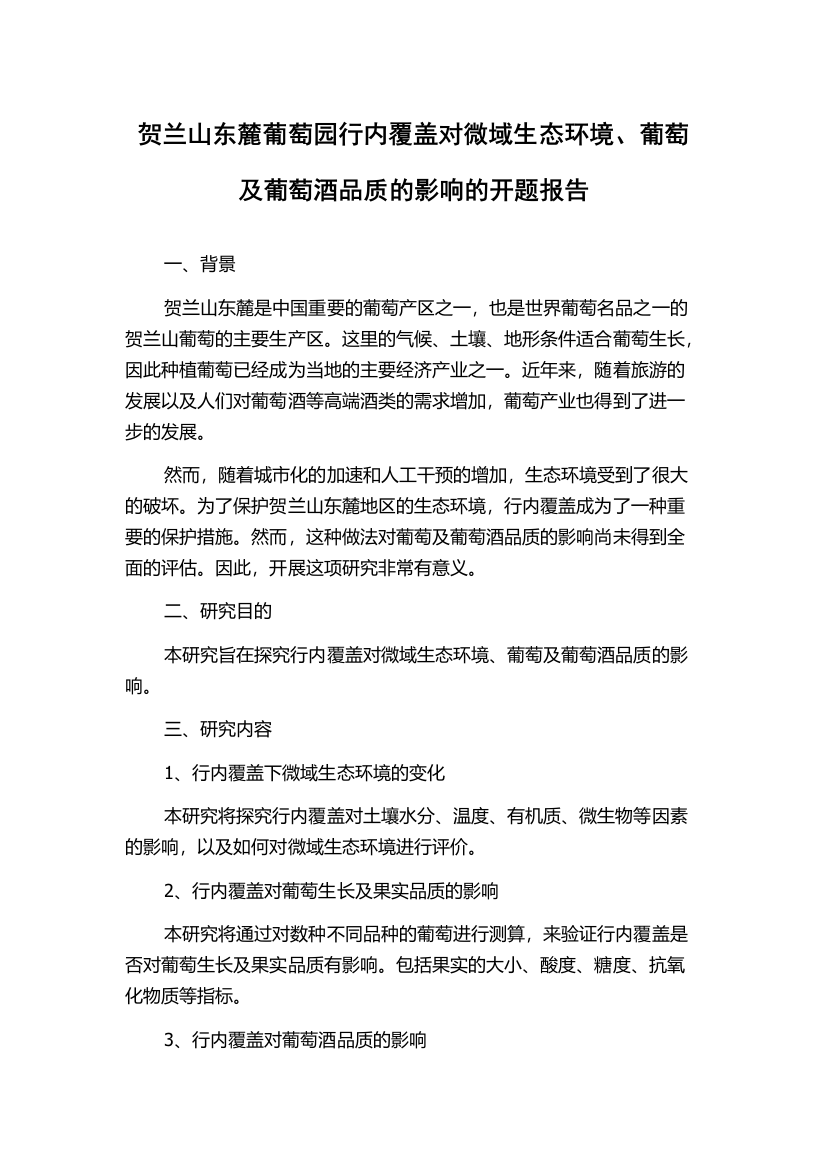 贺兰山东麓葡萄园行内覆盖对微域生态环境、葡萄及葡萄酒品质的影响的开题报告

一、背景

贺兰山东麓是中国重要的葡萄产区之一，也是世界葡萄名品之一的贺兰山葡萄的主要生产区。这里的气候、土壤、地形条件适合葡萄生长，因此种植葡萄已经成为当地的主要经济产业之一。近年来，随着旅游的发展以及人们对葡萄酒等高端酒类的需求增加，葡萄产业也得到了进一步的发展。

然而，随着城市化的加速和人工干预的增加，生态环境受到了很大的破坏。为了保护贺兰山东麓地区的生态环境，行内覆盖成为了一种重要的保护措施。然而，这种做法对葡萄及葡萄酒品质的影响尚未得到全面的评估。因此，开展这项研究非常有意义。

二、研究目的

本研究旨在探究行内覆盖对微域生态环境、葡萄及葡萄酒品质的影响。

三、研究内容

1、行内覆盖下微域生态环境的变化

本研究将探究行内覆盖对土壤水分、温度、有机质、微生物等因素的影响，以及如何对微域生态环境进行评价。

2、行内覆盖对葡萄生长及果实品质的影响

本研究将通过对数种不同品种的葡萄进行测算，来验证行内覆盖是否对葡萄生长及果实品质有影响。包括果实的大小、酸度、糖度、抗氧化物质等指标。

3、行内覆盖对葡萄酒品质的影响